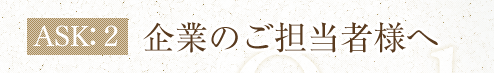 ASK: 2 企業のご担当者様へ